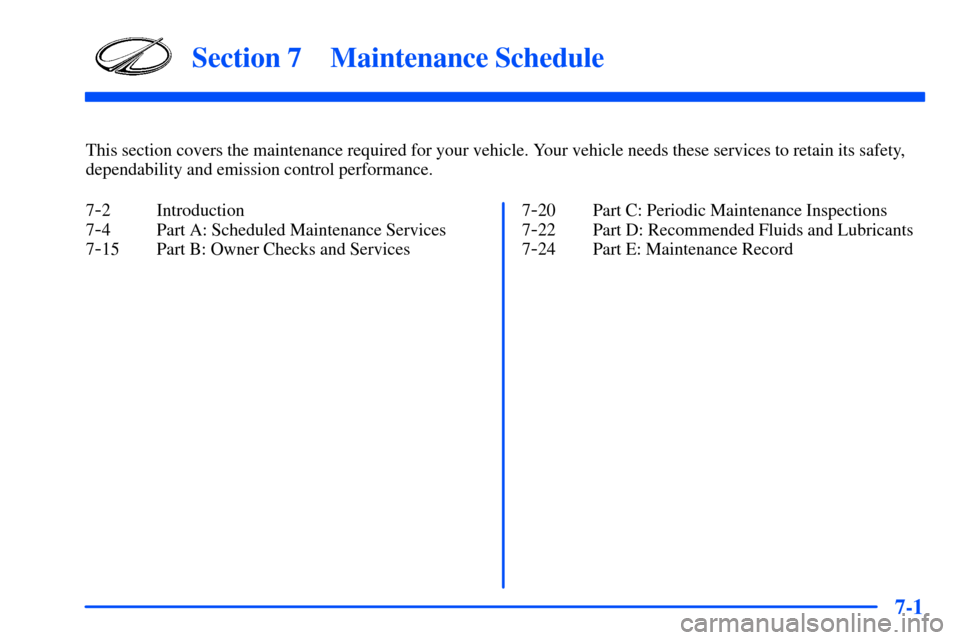 Section 7 Maintenance Schedule

This section covers the maintenance required for your vehicle. Your vehicle needs these services to retain its safety, dependability and emission control performance.

7-2 Introduction
7-4 Part A: Scheduled Maintenance Services
7-15 Part B: Owner Checks and Services

7-20 Part C: Periodic Maintenance Inspections
7-22 Part D: Recommended Fluids and Lubricants
7-24 Part E: Maintenance Record

7-1

carmanualsonline.info